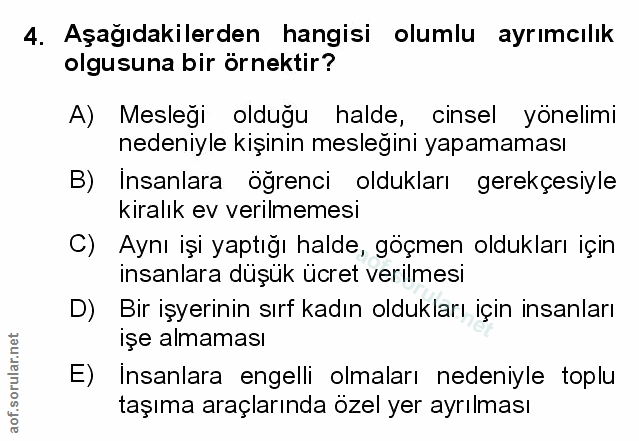 4. Aşağıdakilerden hangisi olumlu ayrımcılık olgusuna bir örnektir?

A) Mesleği olduğu halde, cinsel yönelimi nedeniyle kişinin mesleğini yapamaması

B) İnsanlara öğrenci oldukları gerekçesiyle kiralık ev verilmemesi

C) Aynı işi yaptığı halde, göçmen oldukları için insanlara düşük ücret verilmesi

D) Bir işyerinin sırf kadın oldukları için insanları işe almaması

E) İnsanlara engelli olmaları nedeniyle toplu taşıma araçlarında özel yer ayrılması

aof.sorular.net